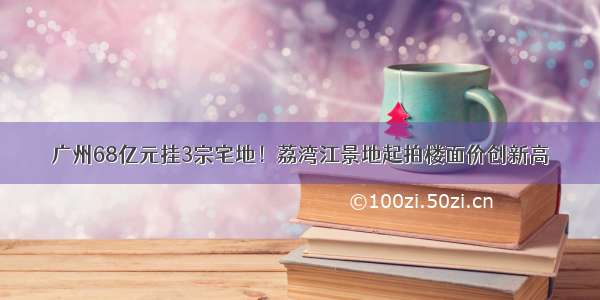 广州68亿元挂3宗宅地！荔湾江景地起拍楼面价创新高

©100zi.50zi.cn